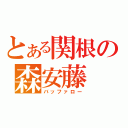 とある関根の森安藤
バッファロー